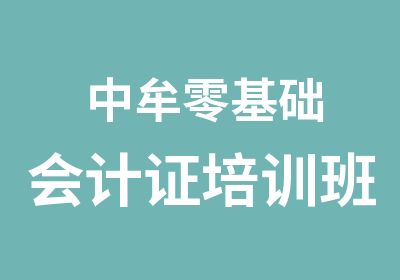 中牟零基础
会计证培训班